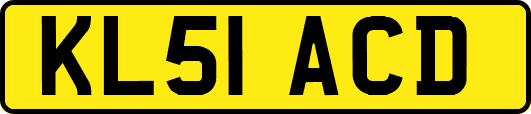 KL51 ACD